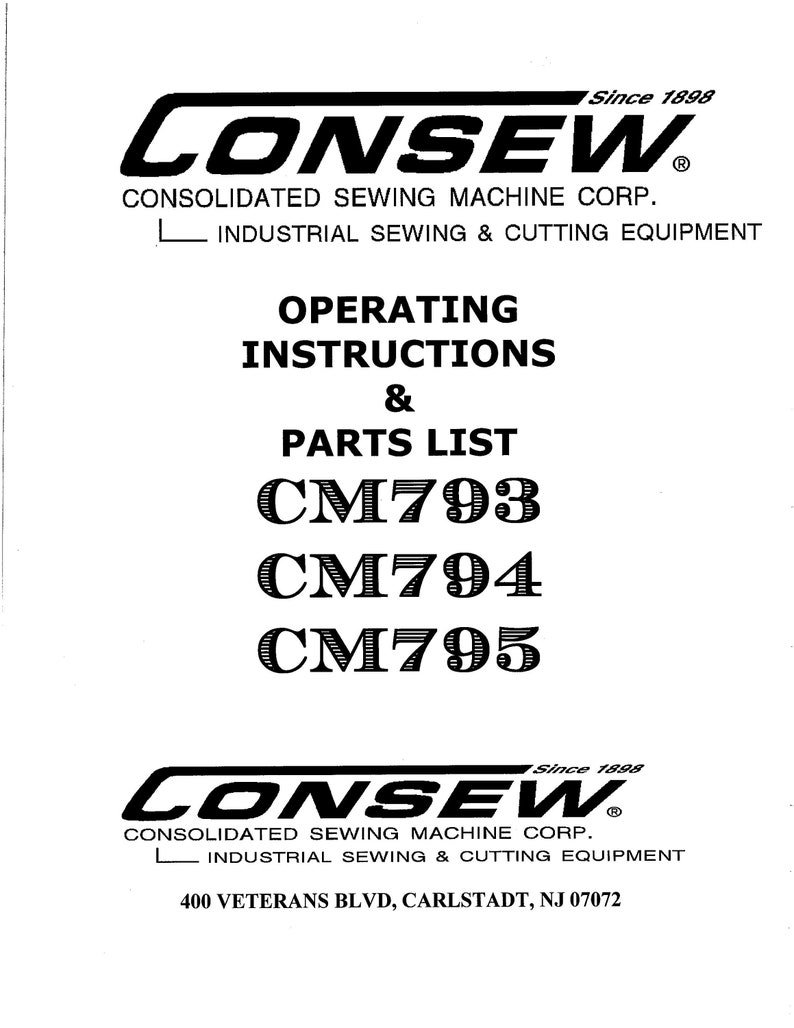 Since 1898
CONSEW®
CONSOLIDATED SEWING MACHINE CORP.
INDUSTRIAL SEWING & CUTTING EQUIPMENT

OPERATING
INSTRUCTIONS
&
PARTS LIST
CM793
CM794
CM795

Since 1898
CONSEW®
CONSOLIDATED SEWING MACHINE CORP.
INDUSTRIAL SEWING & CUTTING EQUIPMENT

400 VETERANS BLVD, CARLSTADT, NJ 07072